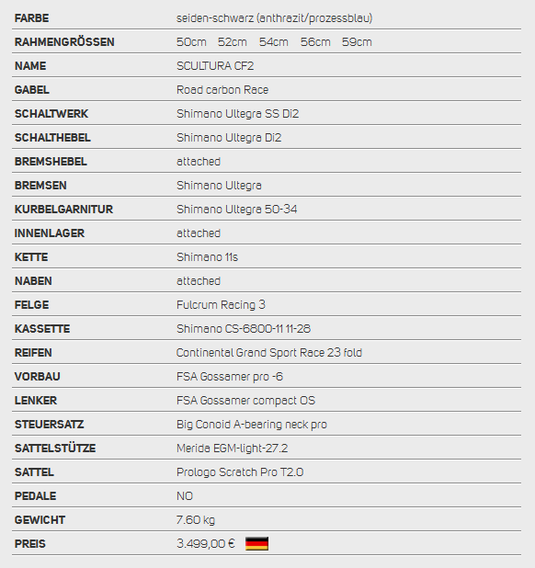 | | |
|---|---|
| FARBE | seiden-schwarz (anthrazit/prozessblau) |
| RAHMENGRÖSSEN | 50cm 52cm 54cm 56cm 59cm |
| NAME | SCULTURA CF2 |
| GABEL | Road carbon Race |
| SCHALTWERK | Shimano Ultegra SS Di2 |
| SCHALTHEBEL | Shimano Ultegra Di2 |
| BREMSHEBEL | attached |
| BREMSEN | Shimano Ultegra |
| KURBELGARNITUR | Shimano Ultegra 50-34 |
| INNENLAGER | attached |
| KETTE | Shimano 11s |
| NABEN | attached |
| FELGE | Fulcrum Racing 3 |
| KASSETTE | Shimano CS-6800-11 11-28 |
| REIFEN | Continental Grand Sport Race 23 fold |
| VORBAU | FSA Gossamer pro -6 |
| LENKER | FSA Gossamer compact OS |
| STEUERSATZ | Big Conoid A-bearing neck pro |
| SATTELSTÜTZE | Merida EGM-light-27.2 |
| SATTEL | Prologo Scratch Pro T2.0 |
| PEDALE | NO |
| GEWICHT | 7.60 kg |
| PREIS | 3.499,00 € |